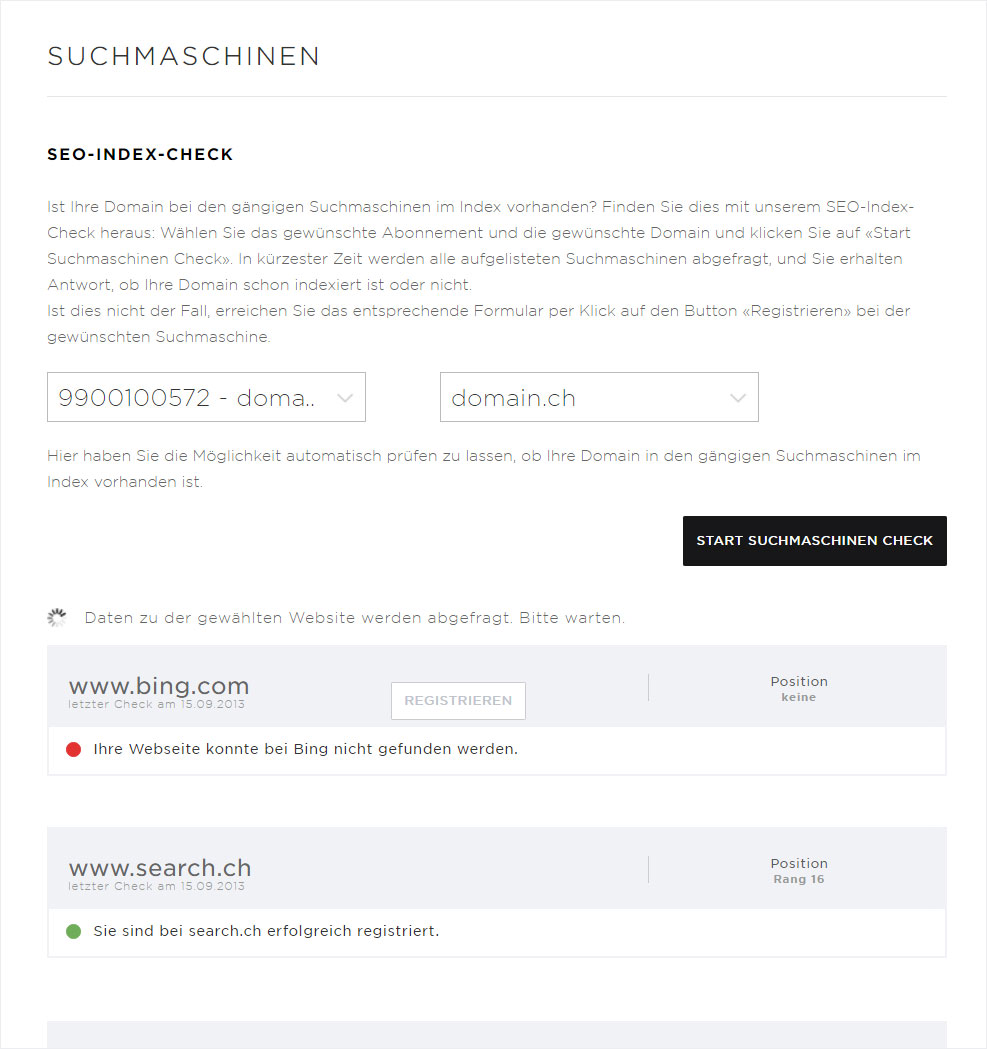 SUCHMASCHINEN

SEO-INDEX-CHECK

Ist Ihre Domain bei den gängigen Suchmaschinen im Index vorhanden? Finden Sie dies mit unserem SEO-Index-Check heraus: Wählen Sie das gewünschte Abonnement und die gewünschte Domain und klicken Sie auf «Start Suchmaschinen Check». In kürzester Zeit werden alle aufgelisteten Suchmaschinen abgefragt, und Sie erhalten Antwort, ob Ihre Domain schon indexiert ist oder nicht.
Ist dies nicht der Fall, erreichen Sie das entsprechende Formular per Klick auf den Button «Registrieren» bei der gewünschten Suchmaschine.

9900100572 - doma..

domain.ch

Hier haben Sie die Möglichkeit automatisch prüfen zu lassen, ob Ihre Domain in den gängigen Suchmaschinen im Index vorhanden ist.

START SUCHMASCHINEN CHECK

Daten zu der gewählten Website werden abgefragt. Bitte warten.

www.bing.com
letzter Check am 15.09.2013

REGISTRIEREN

Position
keine

Ihre Webseite konnte bei Bing nicht gefunden werden.

www.search.ch
letzter Check am 15.09.2013

Position
Rang 16

Sie sind bei search.ch erfolgreich registriert.